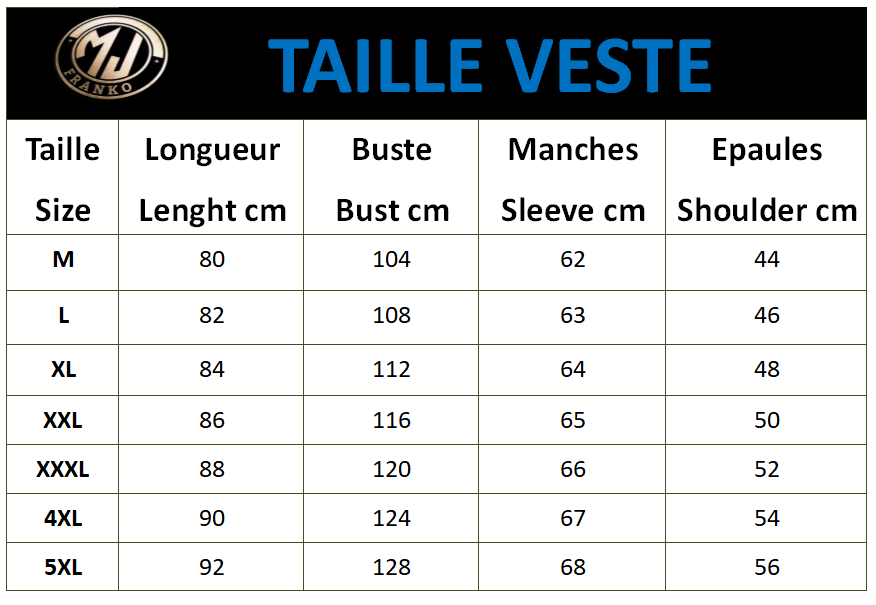 MJ
FRANKO

TAILLE VESTE

| Taille Size | Longueur Lenght cm | Buste Bust cm | Manches Sleeve cm | Epaules Shoulder cm |
|---|---|---|---|---|
| M | 80 | 104 | 62 | 44 |
| L | 82 | 108 | 63 | 46 |
| XL | 84 | 112 | 64 | 48 |
| XXL | 86 | 116 | 65 | 50 |
| XXXL | 88 | 120 | 66 | 52 |
| 4XL | 90 | 124 | 67 | 54 |
| 5XL | 92 | 128 | 68 | 56 |